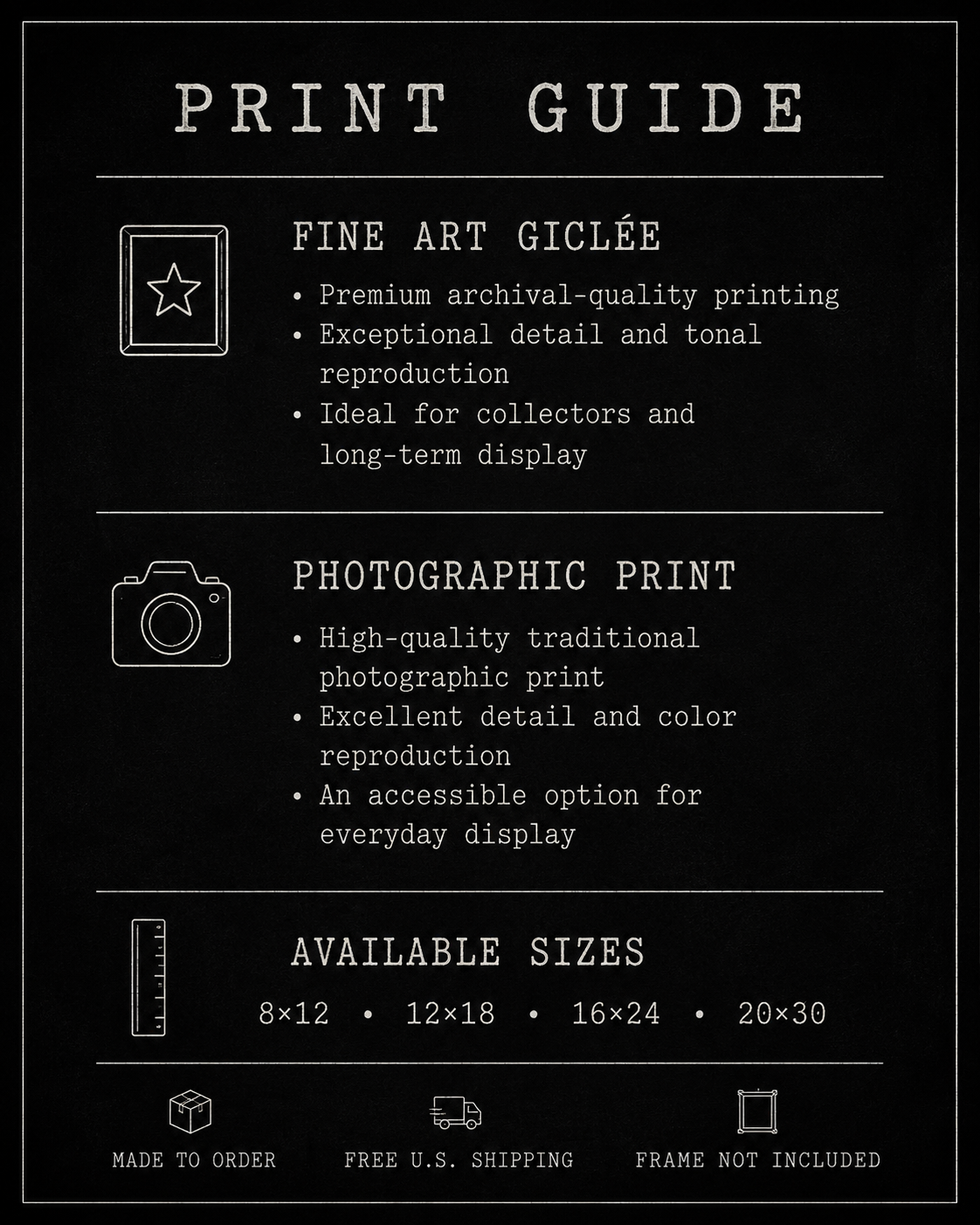 PRINT GUIDE

FINE ART GICLÉE

• Premium archival-quality printing
• Exceptional detail and tonal reproduction
• Ideal for collectors and long-term display

PHOTOGRAPHIC PRINT

• High-quality traditional photographic print
• Excellent detail and color reproduction
• An accessible option for everyday display

AVAILABLE SIZES

8×12 • 12×18 • 16×24 • 20×30

MADE TO ORDER

FREE U.S. SHIPPING

FRAME NOT INCLUDED